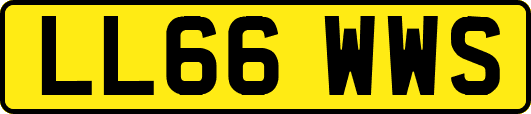 LL66 WWS